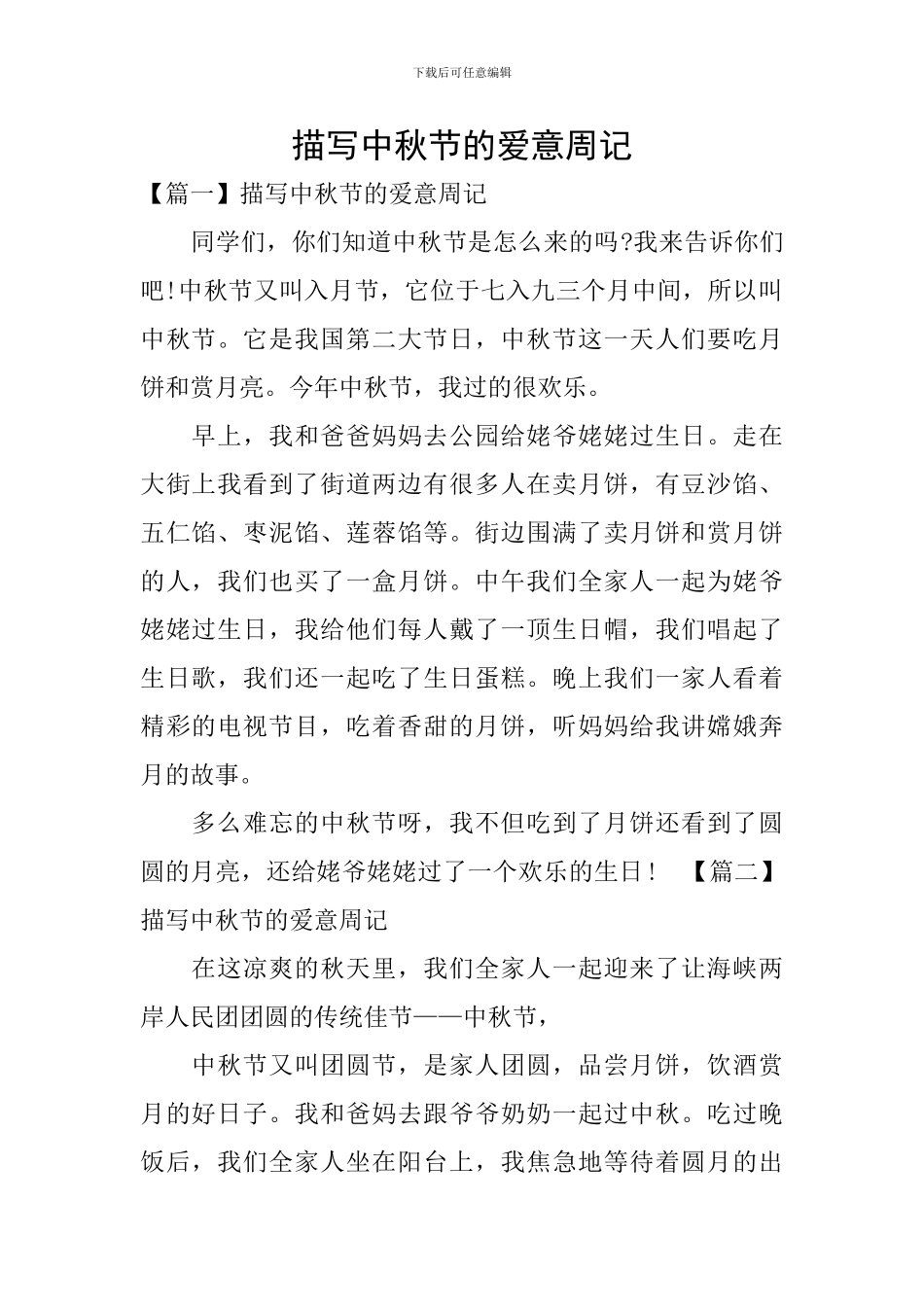 下载后可任意编辑

描写中秋节的爱意周记

【篇一】描写中秋节的爱意周记

同学们，你们知道中秋节是怎么来的吗?我来告诉你们吧!中秋节又叫入月节，它位于七入九三个月中间，所以叫中秋节。它是我国第二大节日，中秋节这一天人们要吃月饼和赏月亮。今年中秋节，我过的很欢乐。

早上，我和爸爸妈妈去公园给姥爷姥姥过生日。走在大街上我看到了街道两边有很多人在卖月饼，有豆沙馅、五仁馅、枣泥馅、莲蓉馅等。街边围满了卖月饼和赏月饼的人，我们也买了一盒月饼。中午我们全家人一起为姥爷姥姥过生日，我给他们每人戴了一顶生日帽，我们唱起了生日歌，我们还一起吃了生日蛋糕。晚上我们一家人看着精彩的电视节目，吃着香甜的月饼，听妈妈给我讲嫦娥奔月的故事。

多么难忘的中秋节呀，我不但吃到了月饼还看到了圆圆的月亮，还给姥爷姥姥过了一个欢乐的生日！ 【篇二】描写中秋节的爱意周记

在这凉爽的秋天里，我们全家人一起迎来了让海峡两岸人民团团圆的传统佳节——中秋节，

中秋节又叫团圆节，是家人团圆，品尝月饼，饮酒赏月的好日子。我和爸妈去跟爷爷奶奶一起过中秋。吃过晚饭后，我们全家人坐在阳台上，我焦急地等待着圆月的出